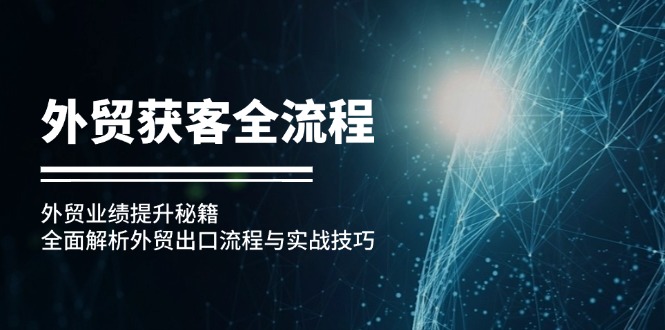 外贸获客全流程

外贸业绩提升秘籍
全面解析外贸出口流程与实战技巧